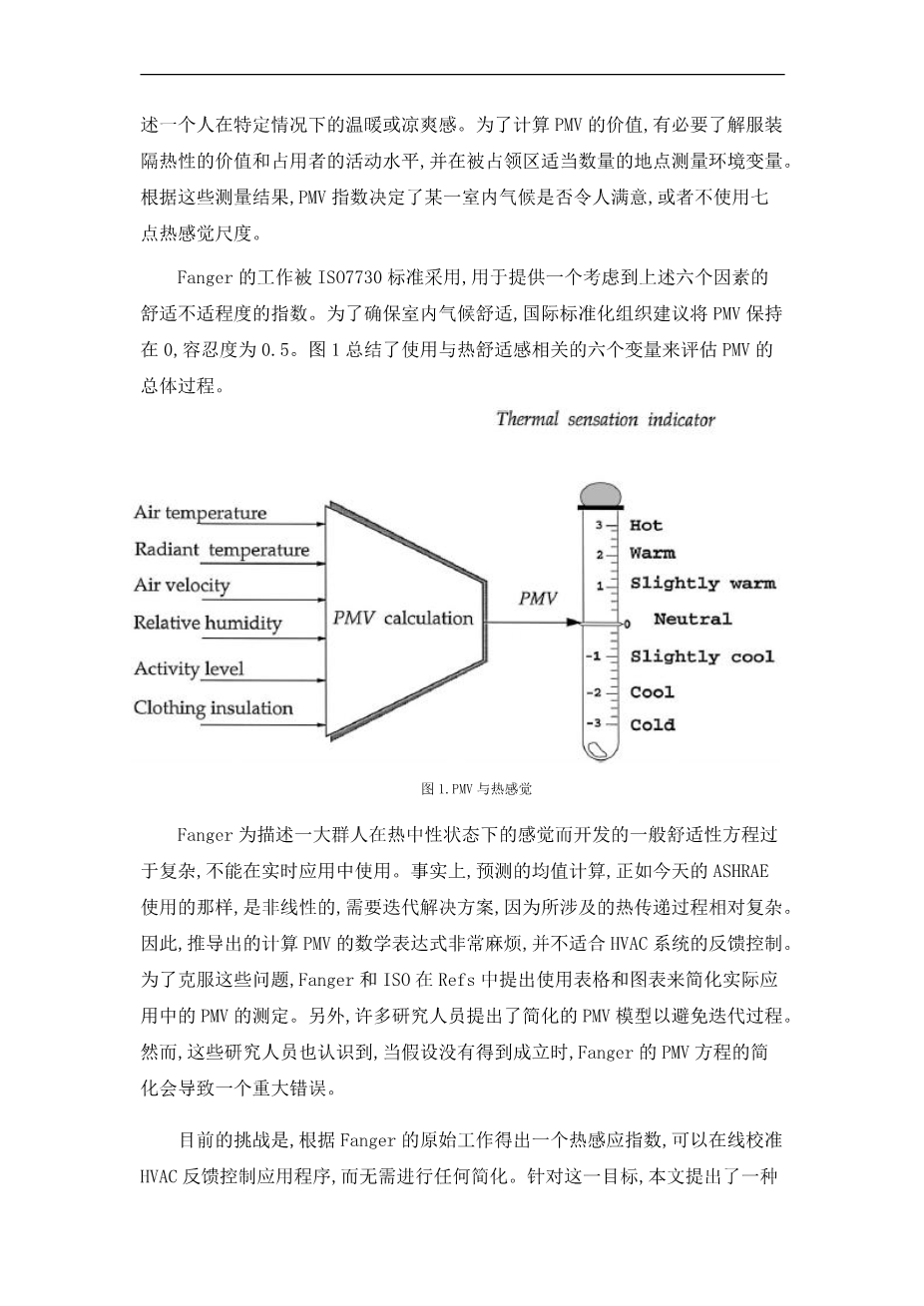 述一个人在特定情况下的温暖或凉爽感。为了计算 PMV 的价值,有必要了解服装隔热性的价值和占用者的活动水平,并在被占领区适当数量的地点测量环境变量。根据这些测量结果,PMV 指数决定了某一室内气候是否令人满意,或者不使用七点热感觉尺度。

Fanger 的工作被 ISO7730 标准采用,用于提供一个考虑到上述六个因素的舒适不适程度的指数。为了确保室内气候舒适,国际标准化组织建议将 PMV 保持在 0,容忍度为 0.5。图 1 总结了使用与热舒适感相关的六个变量来评估 PMV 的总体过程。

Thermal sensation indicator

Air temperature
Radiant temperature
Air velocity
Relative humidity
Activity level
Clothing insulation

PMV calculation

PMV

3 Hot
2 Warm
1 Slightly warm
0 Neutral
-1 Slightly cool
-2 Cool
-3 Cold

图 1.PMV 与热感觉

Fanger 为描述一大群人在热中性状态下的感觉而开发的一般舒适性方程过于复杂,不能在实时应用中使用。事实上,预测的均值计算,正如今天的 ASHRAE 使用的那样,是非线性的,需要迭代解决方案,因为所涉及的热传递过程相对复杂。因此,推导出的计算 PMV 的数学表达式非常麻烦,并不适合 HVAC 系统的反馈控制。为了克服这些问题,Fanger 和 ISO 在 Refs 中提出使用表格和图表来简化实际应用中的 PMV 的测定。另外,许多研究人员提出了简化的 PMV 模型以避免迭代过程。然而,这些研究人员也认识到,当假设没有得到成立时,Fanger 的 PMV 方程的简化会导致一个重大错误。

目前的挑战是,根据 Fanger 的原始工作得出一个热感应指数,可以在线校准 HVAC 反馈控制应用程序,而无需进行任何简化。针对这一目标,本文提出了一种